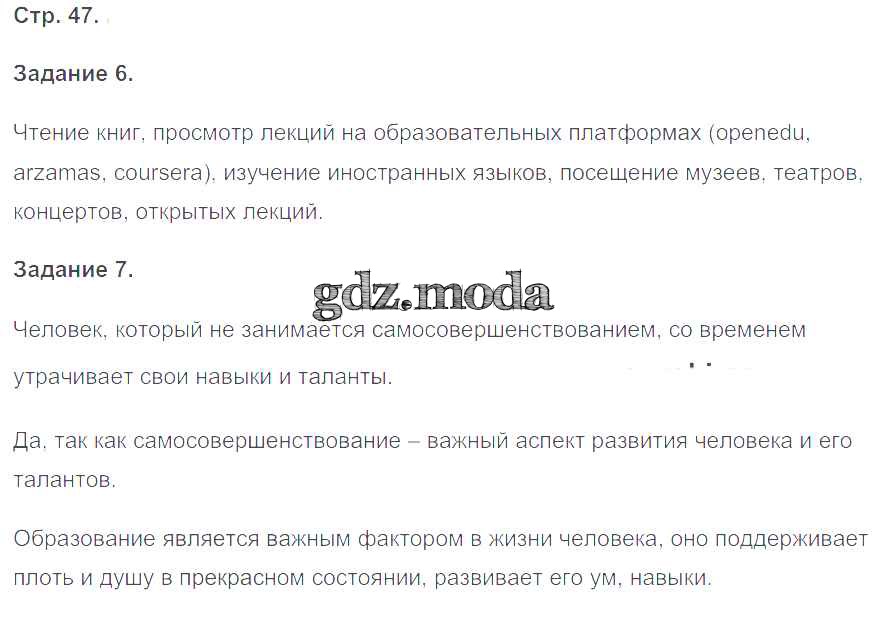 Стр. 47.

Задание 6.

Чтение книг, просмотр лекций на образовательных платформах (openedu, arzamas, coursera), изучение иностранных языков, посещение музеев, театров, концертов, открытых лекций.

Задание 7.

Человек, который не занимается самосовершенствованием, со временем утрачивает свои навыки и таланты.

Да, так как самосовершенствование – важный аспект развития человека и его талантов.

Образование является важным фактором в жизни человека, оно поддерживает плоть и душу в прекрасном состоянии, развивает его ум, навыки.

gdz.moda